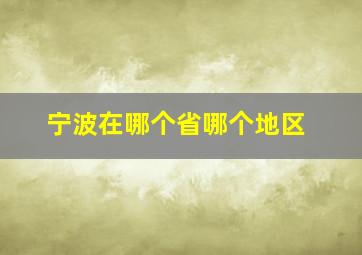 宁波在哪个省哪个地区